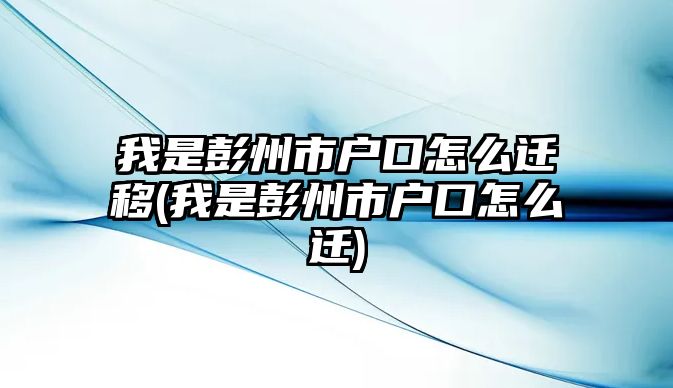 我是彭州市户口怎么迁移(我是彭州市户口怎么迁)